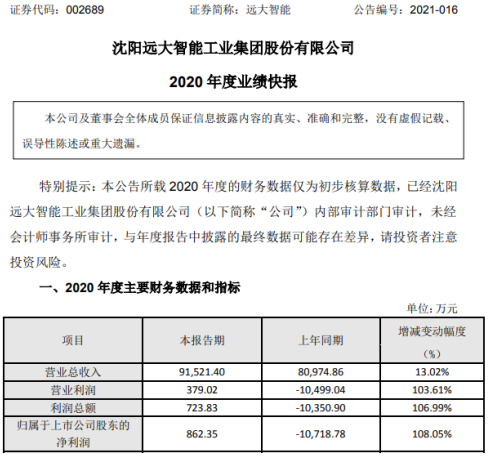 证券代码：002689　　证券简称：远大智能　　公告编号：2021-016

沈阳远大智能工业集团股份有限公司

2020 年度业绩快报

本公司及董事会全体成员保证信息披露内容的真实、准确和完整，没有虚假记载、误导性陈述或重大遗漏。

特别提示：本公告所载 2020 年度的财务数据仅为初步核算数据，已经沈阳远大智能工业集团股份有限公司（以下简称“公司”）内部审计部门审计，未经会计师事务所审计，与年度报告中披露的最终数据可能存在差异，请投资者注意投资风险。

一、2020 年度主要财务数据和指标

单位：万元

| 项目 | 本报告期 | 上年同期 | 增减变动幅度（%） |
|---|---|---|---|
| 营业总收入 | 91,521.40 | 80,974.86 | 13.02% |
| 营业利润 | 379.02 | -10,499.04 | 103.61% |
| 利润总额 | 723.83 | -10,350.90 | 106.99% |
| 归属于上市公司股东的净利润 | 862.35 | -10,718.78 | 108.05% |